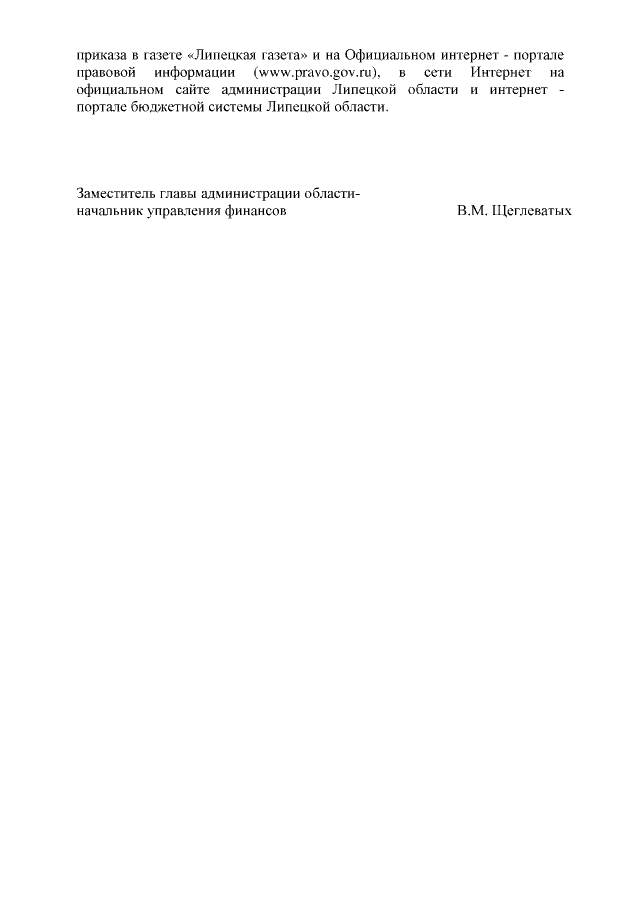 приказа в газете «Липецкая газета» и на Официальном интернет - портале правовой информации (www.pravo.gov.ru), в сети Интернет на официальном сайте администрации Липецкой области и интернет - портале бюджетной системы Липецкой области.

Заместитель главы администрации области-
начальник управления финансов В.М. Щеглеватых